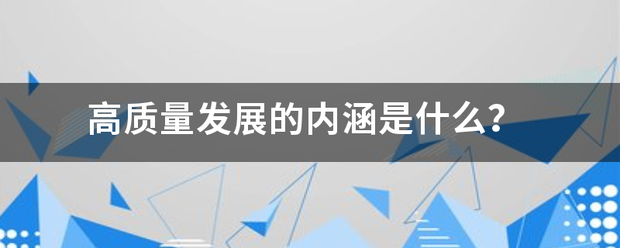 高质量发展的内涵是什么?